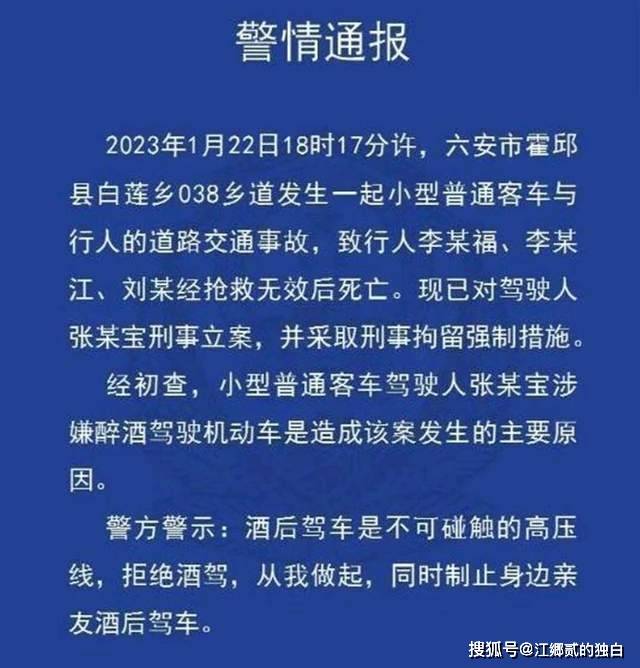 警情通报

2023年1月22日18时17分许，六安市霍邱县白莲乡038乡道发生一起小型普通客车与行人的道路交通事故，致行人李某福、李某江、刘某经抢救无效后死亡。现已对驾驶人张某宝刑事立案，并采取刑事拘留强制措施。

经初查，小型普通客车驾驶人张某宝涉嫌醉酒驾驶机动车是造成该案发生的主要原因。

警方警示：酒后驾车是不可碰触的高压线，拒绝酒驾，从我做起，同时制止身边亲友酒后驾车。

搜狐号@江郷贰的独白